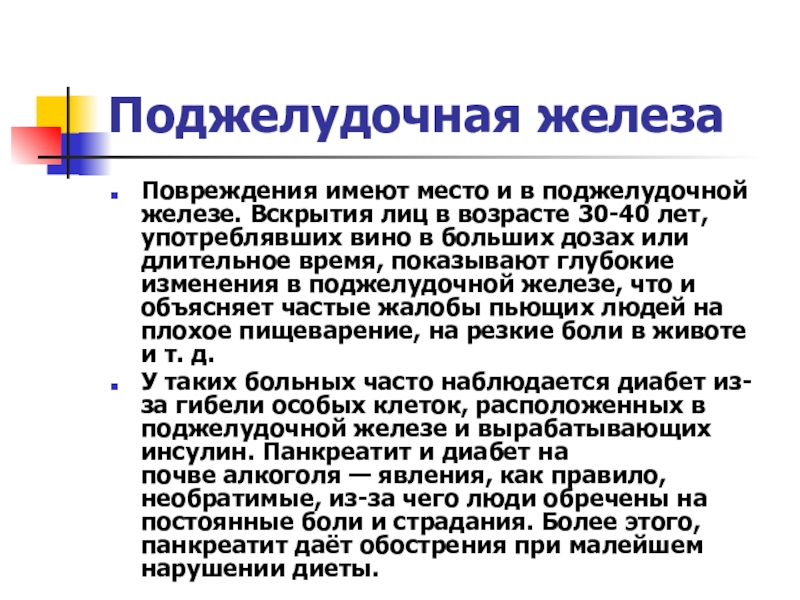 Поджелудочная железа

Повреждения имеют место и в поджелудочной железе. Вскрытия лиц в возрасте 30-40 лет, употреблявших вино в больших дозах или длительное время, показывают глубокие изменения в поджелудочной железе, что и объясняет частые жалобы пьющих людей на плохое пищеварение, на резкие боли в животе и т. д.

У таких больных часто наблюдается диабет из-за гибели особых клеток, расположенных в поджелудочной железе и вырабатывающих инсулин. Панкреатит и диабет на почве алкоголя — явления, как правило, необратимые, из-за чего люди обречены на постоянные боли и страдания. Более этого, панкреатит даёт обострения при малейшем нарушении диеты.